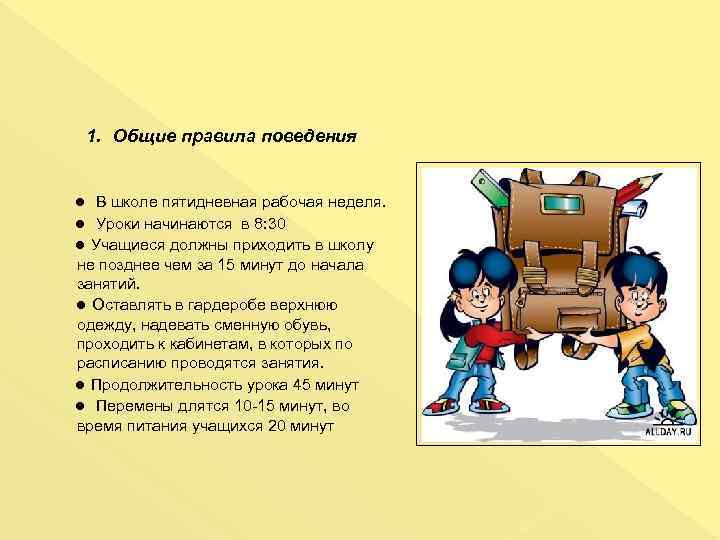 1. Общие правила поведения

● В школе пятидневная рабочая неделя.

● Уроки начинаются в 8:30

● Учащиеся должны приходить в школу не позднее чем за 15 минут до начала занятий.

● Оставлять в гардеробе верхнюю одежду, надевать сменную обувь, проходить к кабинетам, в которых по расписанию проводятся занятия.

● Продолжительность урока 45 минут

● Перемены длятся 10-15 минут, во время питания учащихся 20 минут

ALLDAY.RU